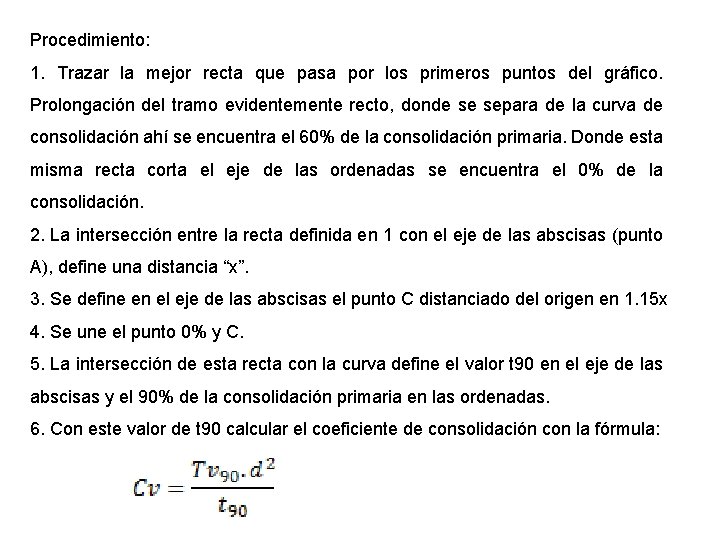 Procedimiento:

1. Trazar la mejor recta que pasa por los primeros puntos del gráfico. Prolongación del tramo evidentemente recto, donde se separa de la curva de consolidación ahí se encuentra el 60% de la consolidación primaria. Donde esta misma recta corta el eje de las ordenadas se encuentra el 0% de la consolidación.

2. La intersección entre la recta definida en 1 con el eje de las abscisas (punto A), define una distancia “x”.

3. Se define en el eje de las abscisas el punto C distanciado del origen en 1.15x

4. Se une el punto 0% y C.

5. La intersección de esta recta con la curva define el valor t90 en el eje de las abscisas y el 90% de la consolidación primaria en las ordenadas.

6. Con este valor de t90 calcular el coeficiente de consolidación con la fórmula:

$Cv = \frac{Tv_{90}.d^2}{t_{90}}$